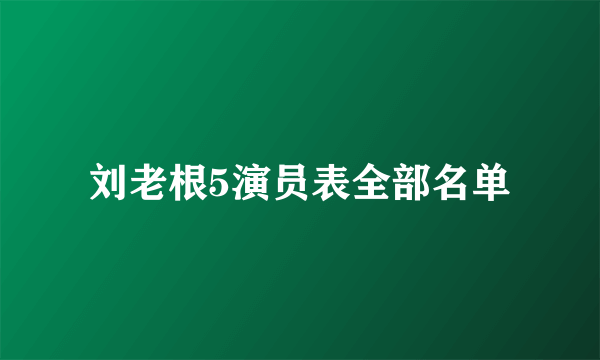 刘老根5演员表全部名单